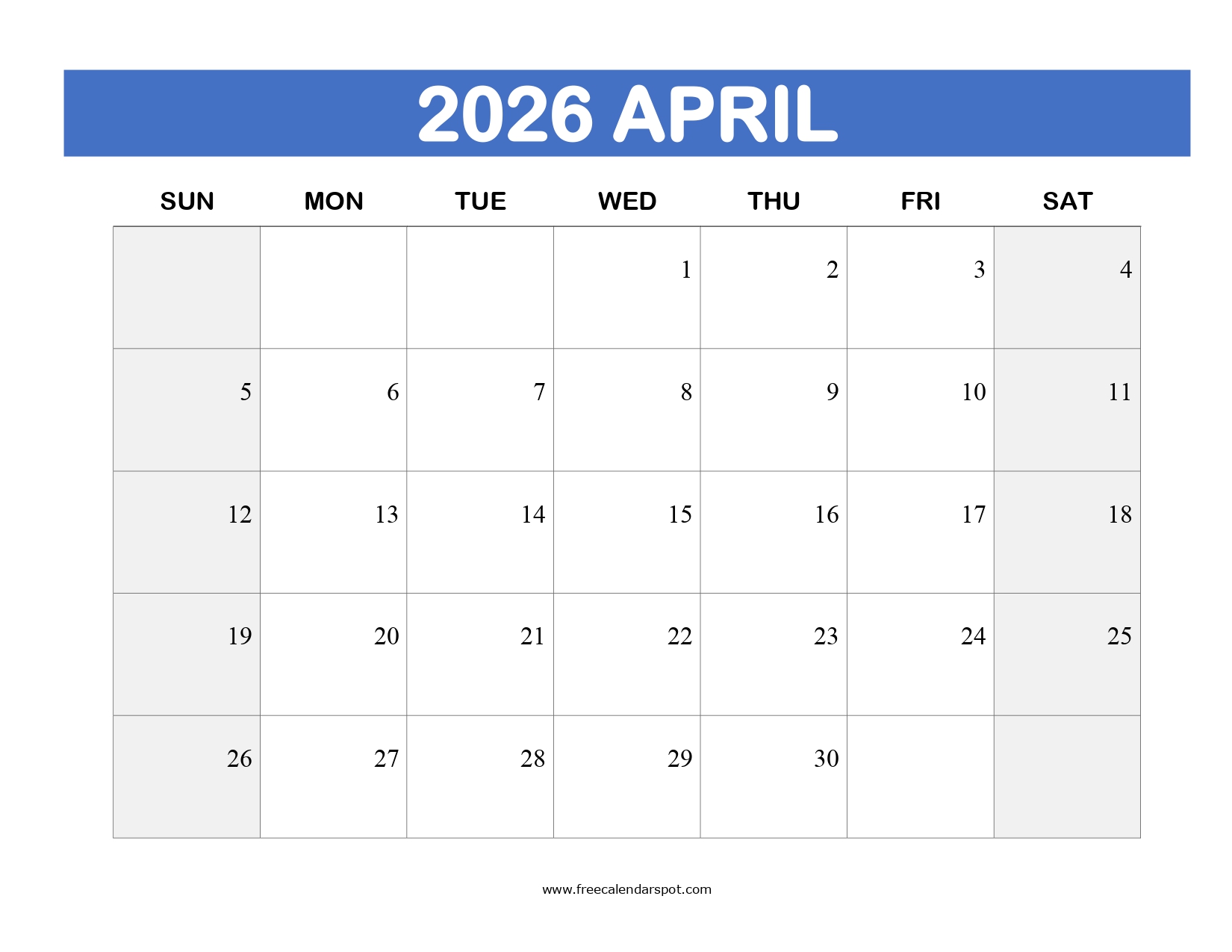 2026 APRIL

| SUN | MON | TUE | WED | THU | FRI | SAT |
|---|---|---|---|---|---|---|
|  |  |  | 1 | 2 | 3 | 4 |
| 5 | 6 | 7 | 8 | 9 | 10 | 11 |
| 12 | 13 | 14 | 15 | 16 | 17 | 18 |
| 19 | 20 | 21 | 22 | 23 | 24 | 25 |
| 26 | 27 | 28 | 29 | 30 |  |  |

www.freecalendarspot.com